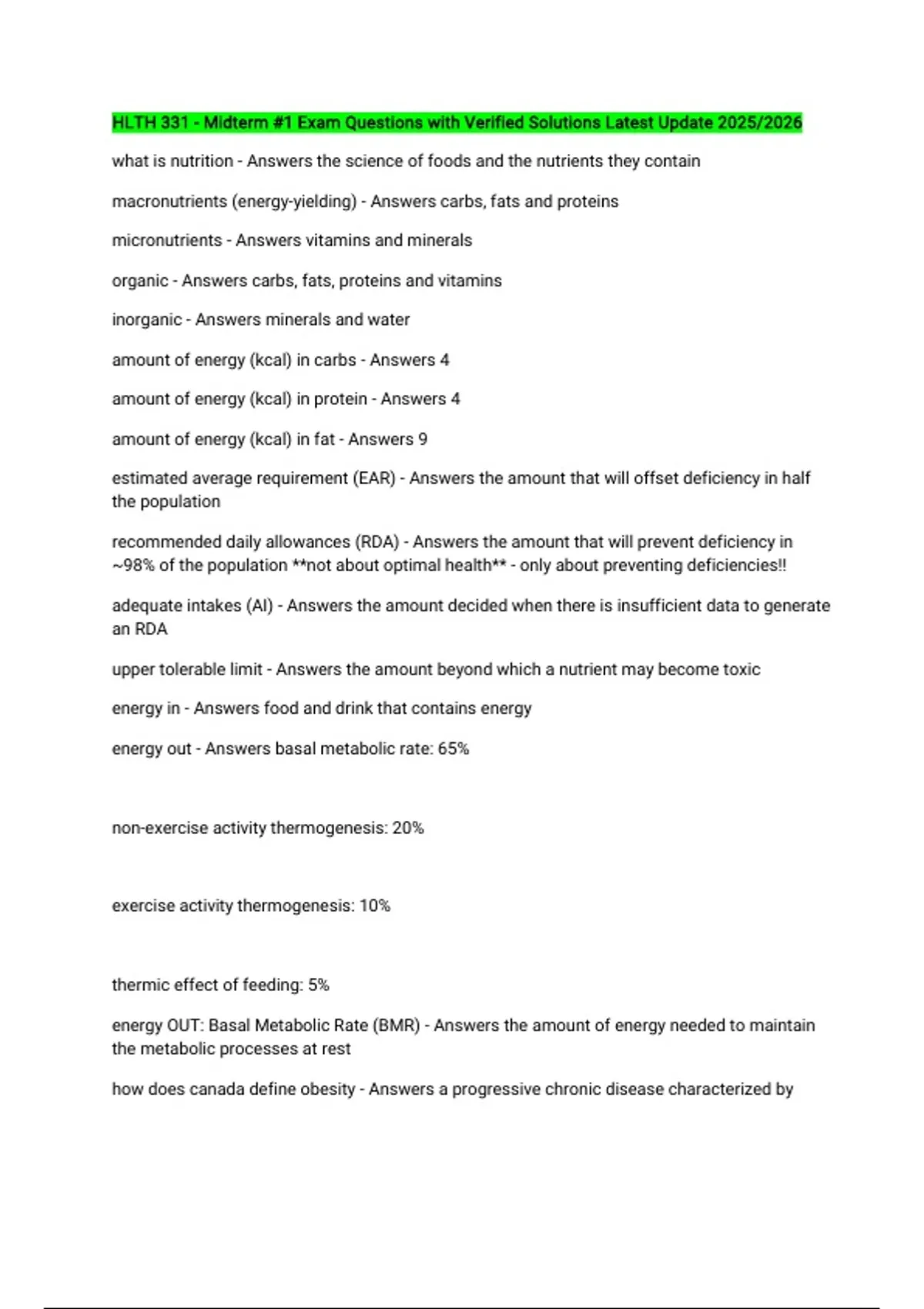 HLTH 331 - Midterm #1 Exam Questions with Verified Solutions Latest Update 2025/2026

what is nutrition - Answers the science of foods and the nutrients they contain

macronutrients (energy-yielding) - Answers carbs, fats and proteins

micronutrients - Answers vitamins and minerals

organic - Answers carbs, fats, proteins and vitamins

inorganic - Answers minerals and water

amount of energy (kcal) in carbs - Answers 4

amount of energy (kcal) in protein - Answers 4

amount of energy (kcal) in fat - Answers 9

estimated average requirement (EAR) - Answers the amount that will offset deficiency in half the population

recommended daily allowances (RDA) - Answers the amount that will prevent deficiency in ~98% of the population **not about optimal health** - only about preventing deficiencies!!

adequate intakes (AI) - Answers the amount decided when there is insufficient data to generate an RDA

upper tolerable limit - Answers the amount beyond which a nutrient may become toxic

energy in - Answers food and drink that contains energy

energy out - Answers basal metabolic rate: 65%

non-exercise activity thermogenesis: 20%

exercise activity thermogenesis: 10%

thermic effect of feeding: 5%

energy OUT: Basal Metabolic Rate (BMR) - Answers the amount of energy needed to maintain the metabolic processes at rest

how does canada define obesity - Answers a progressive chronic disease characterized by